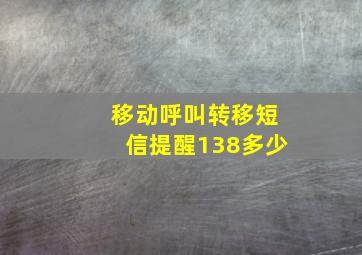 移动呼叫转移短信提醒138多少